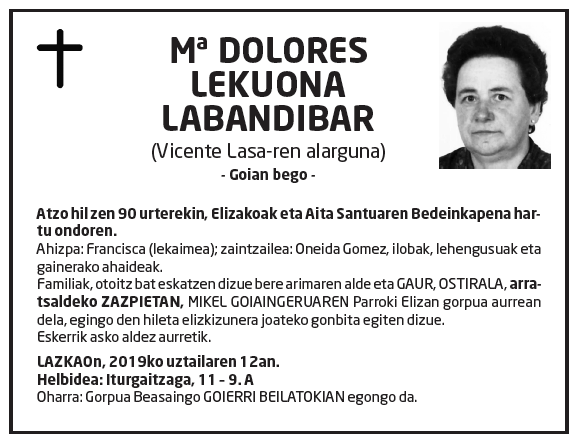 Mª DOLORES LEKUONA LABANDIBAR
(Vicente Lasa-ren alarguna)
- Goian bego -

Atzo hil zen 90 urterekin, Elizakoak eta Aita Santuaren Bedeinkapena hartu ondoren.
Ahizpa: Francisca (lekaimea); zaintzailea: Oneida Gomez, ilobak, lehengusuak eta gainerako ahaideak.
Familiak, otoitz bat eskatzen dizue bere arimaren alde eta GAUR, OSTIRALA, arratsaldeko ZAZPIETAN, MIKEL GOIAINGERUAREN Parroki Elizan gorpua aurrean dela, egingo den hileta elizkizunera joateko gonbita egiten dizue.
Eskerrik asko aldez aurretik.

LAZKAOn, 2019ko uztailaren 12an.
Helbidea: Iturgaitzaga, 11 - 9. A
Oharra: Gorpua Beasaingo GOIERRI BEILATOKIAN egongo da.